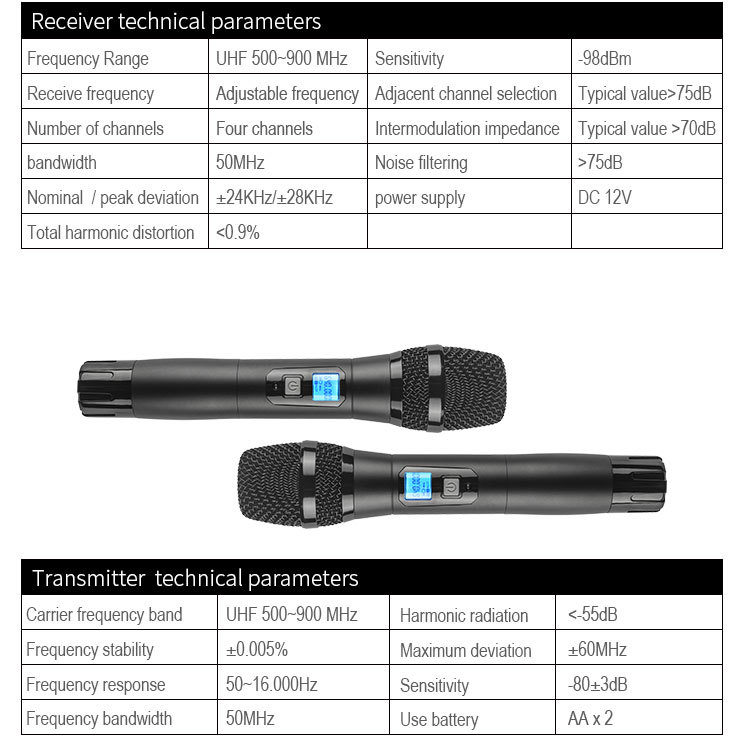 Receiver technical parameters

| Frequency Range | UHF 500~900 MHz | Sensitivity | -98dBm |
|---|---|---|---|
| Receive frequency | Adjustable frequency | Adjacent channel selection | Typical value>75dB |
| Number of channels | Four channels | Intermodulation impedance | Typical value >70dB |
| bandwidth | 50MHz | Noise filtering | >75dB |
| Nominal / peak deviation | ±24KHz/±28KHz | power supply | DC 12V |
| Total harmonic distortion | <0.9% | | |

Transmitter technical parameters

| Carrier frequency band | UHF 500~900 MHz | Harmonic radiation | <-55dB |
|---|---|---|---|
| Frequency stability | ±0.005% | Maximum deviation | ±60MHz |
| Frequency response | 50~16.000Hz | Sensitivity | -80±3dB |
| Frequency bandwidth | 50MHz | Use battery | AA x 2 |